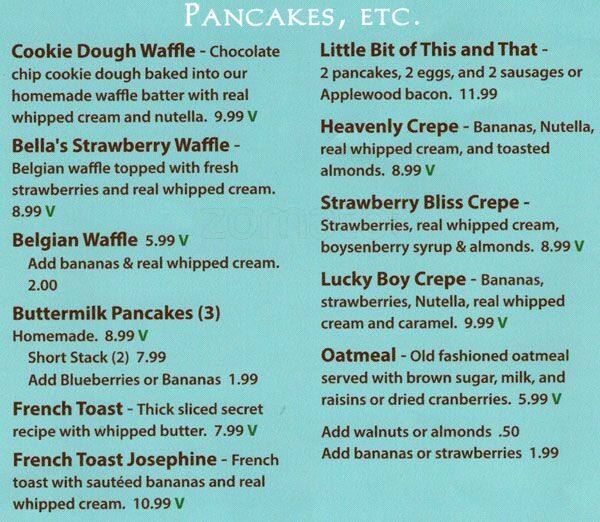 PANCAKES, ETC.

Cookie Dough Waffle - Chocolate chip cookie dough baked into our homemade waffle batter with real whipped cream and nutella. 9.99 V

Bella's Strawberry Waffle - Belgian waffle topped with fresh strawberries and real whipped cream. 8.99 V

Belgian Waffle 5.99 V
Add bananas & real whipped cream. 2.00

Buttermilk Pancakes (3)
Homemade. 8.99 V
Short Stack (2) 7.99
Add Blueberries or Bananas 1.99

French Toast - Thick sliced secret recipe with whipped butter. 7.99 V

French Toast Josephine - French toast with sautéed bananas and real whipped cream. 10.99 V

Little Bit of This and That - 2 pancakes, 2 eggs, and 2 sausages or Applewood bacon. 11.99

Heavenly Crepe - Bananas, Nutella, real whipped cream, and toasted almonds. 8.99 V

Strawberry Bliss Crepe - Strawberries, real whipped cream, boysenberry syrup & almonds. 8.99 V

Lucky Boy Crepe - Bananas, strawberries, Nutella, real whipped cream and caramel. 9.99 V

Oatmeal - Old fashioned oatmeal served with brown sugar, milk, and raisins or dried cranberries. 5.99 V

Add walnuts or almonds .50
Add bananas or strawberries 1.99